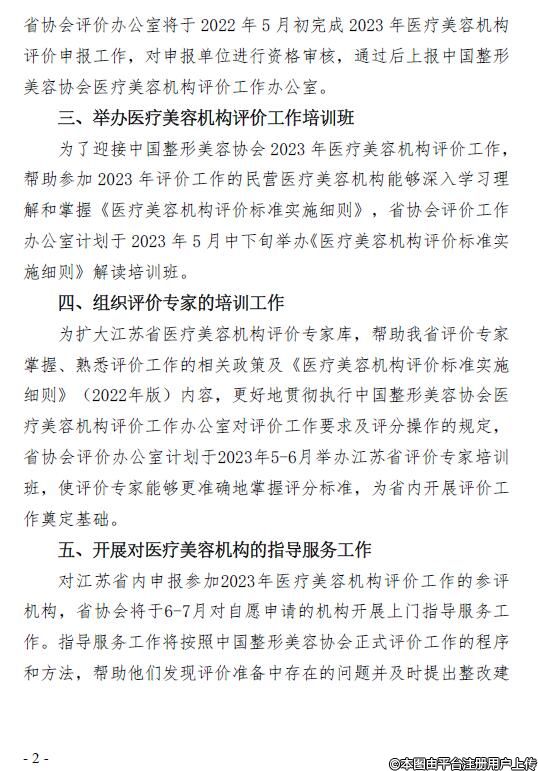 省协会评价办公室将于 2022 年 5 月初完成 2023 年医疗美容机构评价申报工作，对申报单位进行资格审核，通过后上报中国整形美容协会医疗美容机构评价工作办公室。

三、举办医疗美容机构评价工作培训班

为了迎接中国整形美容协会 2023 年医疗美容机构评价工作，帮助参加 2023 年评价工作的民营医疗美容机构能够深入学习理解和掌握《医疗美容机构评价标准实施细则》，省协会评价工作办公室计划于 2023 年 5 月中下旬举办《医疗美容机构评价标准实施细则》解读培训班。

四、组织评价专家的培训工作

为扩大江苏省医疗美容机构评价专家库，帮助我省评价专家掌握、熟悉评价工作的相关政策及《医疗美容机构评价标准实施细则》（2022年版）内容，更好地贯彻执行中国整形美容协会医疗美容机构评价工作办公室对评价工作要求及评分操作的规定，省协会评价办公室计划于2023年5-6月举办江苏省评价专家培训班，使评价专家能够更准确地掌握评分标准，为省内开展评价工作奠定基础。

五、开展对医疗美容机构的指导服务工作

对江苏省内申报参加2023年医疗美容机构评价工作的参评机构，省协会将于6-7月对自愿申请的机构开展上门指导服务工作。指导服务工作将按照中国整形美容协会正式评价工作的程序和方法，帮助他们发现评价准备中存在的问题并及时提出整改建

- 2 -

©本图由平台注册用户上传